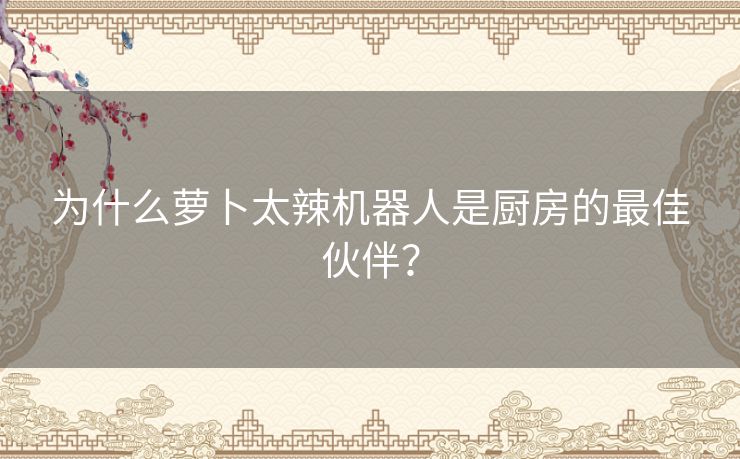 为什么萝卜太辣机器人是厨房的最佳伙伴?